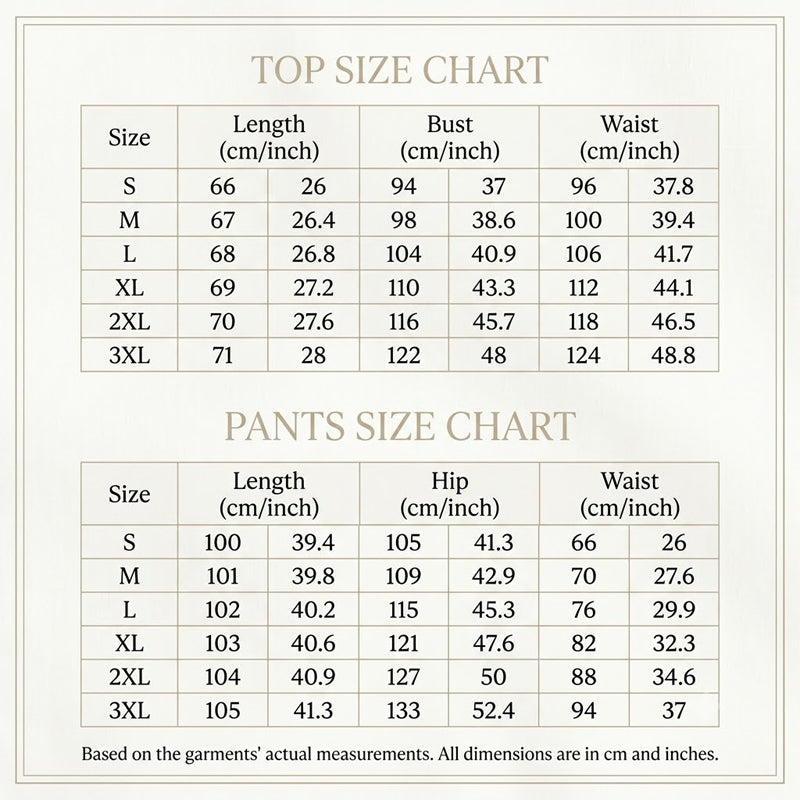 TOP SIZE CHART

| Size | Length (cm/inch) | | Bust (cm/inch) | | Waist (cm/inch) | |
|---|---|---|---|---|---|---|
| S | 66 | 26 | 94 | 37 | 96 | 37.8 |
| M | 67 | 26.4 | 98 | 38.6 | 100 | 39.4 |
| L | 68 | 26.8 | 104 | 40.9 | 106 | 41.7 |
| XL | 69 | 27.2 | 110 | 43.3 | 112 | 44.1 |
| 2XL | 70 | 27.6 | 116 | 45.7 | 118 | 46.5 |
| 3XL | 71 | 28 | 122 | 48 | 124 | 48.8 |

PANTS SIZE CHART

| Size | Length (cm/inch) | | Hip (cm/inch) | | Waist (cm/inch) | |
|---|---|---|---|---|---|---|
| S | 100 | 39.4 | 105 | 41.3 | 66 | 26 |
| M | 101 | 39.8 | 109 | 42.9 | 70 | 27.6 |
| L | 102 | 40.2 | 115 | 45.3 | 76 | 29.9 |
| XL | 103 | 40.6 | 121 | 47.6 | 82 | 32.3 |
| 2XL | 104 | 40.9 | 127 | 50 | 88 | 34.6 |
| 3XL | 105 | 41.3 | 133 | 52.4 | 94 | 37 |

Based on the garments' actual measurements. All dimensions are in cm and inches.